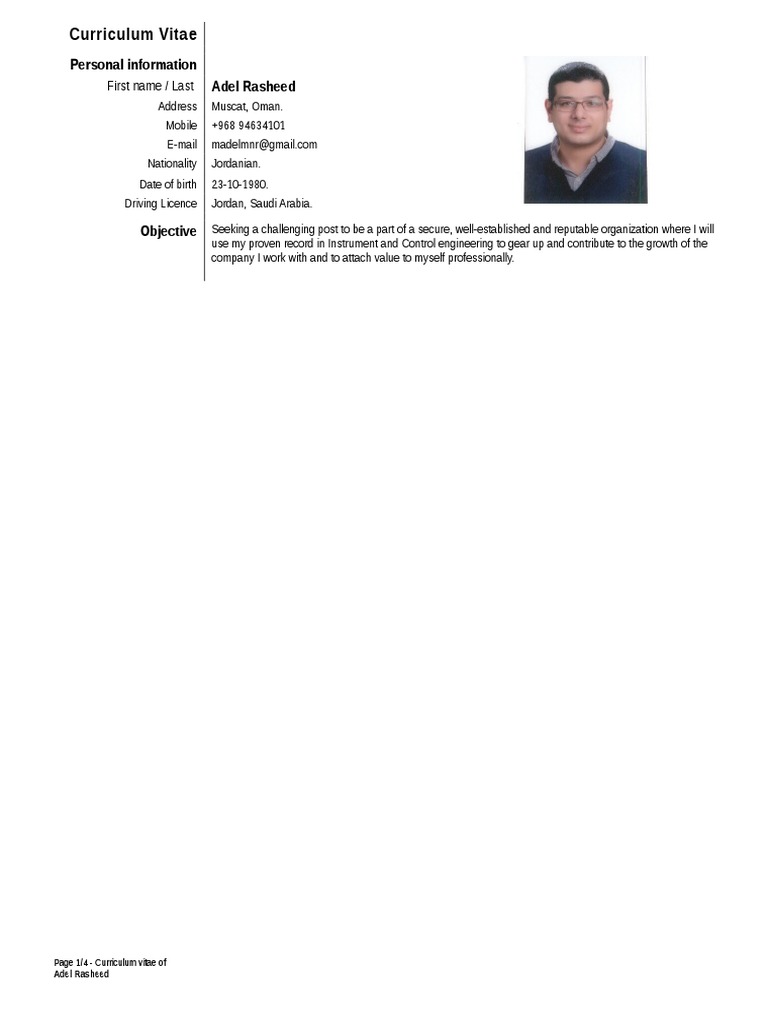 Curriculum Vitae

Personal information

First name / Last Adel Rasheed

Address Muscat, Oman.

Mobile +968 94634101

E-mail madelmnr@gmail.com

Nationality Jordanian.

Date of birth 23-10-1980.

Driving Licence Jordan, Saudi Arabia.

Objective Seeking a challenging post to be a part of a secure, well-established and reputable organization where I will use my proven record in Instrument and Control engineering to gear up and contribute to the growth of the company I work with and to attach value to myself professionally.

Page 1/4 - Curriculum vitae of Adel Rasheed